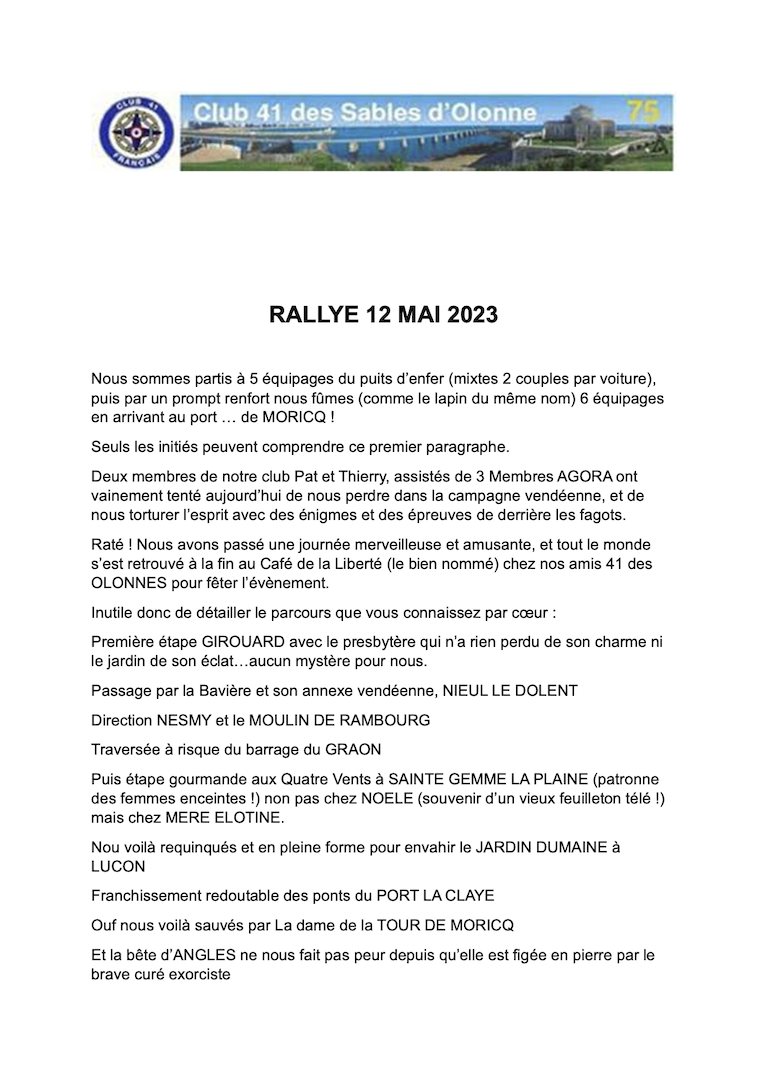 CLUB 41 FRANÇAIS

Club 41 des Sables d'Olonne 75

RALLYE 12 MAI 2023

Nous sommes partis à 5 équipages du puits d'enfer (mixtes 2 couples par voiture), puis par un prompt renfort nous fûmes (comme le lapin du même nom) 6 équipages en arrivant au port … de MORICQ !

Seuls les initiés peuvent comprendre ce premier paragraphe.

Deux membres de notre club Pat et Thierry, assistés de 3 Membres AGORA ont vainement tenté aujourd'hui de nous perdre dans la campagne vendéenne, et de nous torturer l'esprit avec des énigmes et des épreuves de derrière les fagots.

Raté ! Nous avons passé une journée merveilleuse et amusante, et tout le monde s'est retrouvé à la fin au Café de la Liberté (le bien nommé) chez nos amis 41 des OLONNES pour fêter l'évènement.

Inutile donc de détailler le parcours que vous connaissez par cœur :

Première étape GIROUARD avec le presbytère qui n'a rien perdu de son charme ni le jardin de son éclat…aucun mystère pour nous.

Passage par la Bavière et son annexe vendéenne, NIEUL LE DOLENT

Direction NESMY et le MOULIN DE RAMBOURG

Traversée à risque du barrage du GRAON

Puis étape gourmande aux Quatre Vents à SAINTE GEMME LA PLAINE (patronne des femmes enceintes !) non pas chez NOELE (souvenir d'un vieux feuilleton télé !) mais chez MERE ELOTINE.

Nou voilà requinqués et en pleine forme pour envahir le JARDIN DUMAINE à LUCON

Franchissement redoutable des ponts du PORT LA CLAYE

Ouf nous voilà sauvés par La dame de la TOUR DE MORICQ

Et la bête d'ANGLES ne nous fait pas peur depuis qu'elle est figée en pierre par le brave curé exorciste